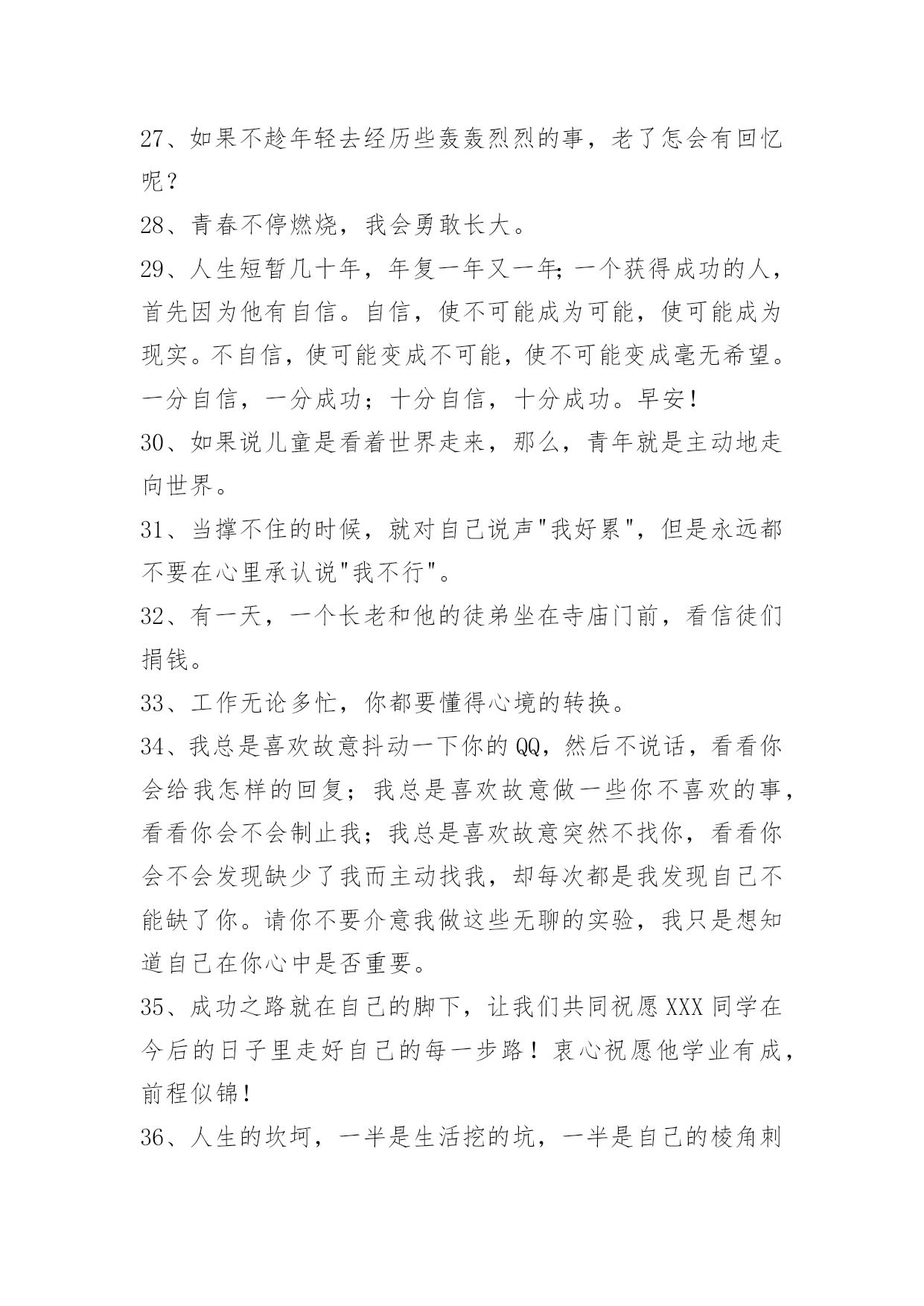 27、如果不趁年轻去经历些轰轰烈烈的事，老了怎会有回忆呢？

28、青春不停燃烧，我会勇敢长大。

29、人生短暂几十年，年复一年又一年;一个获得成功的人，首先因为他有自信。自信，使不可能成为可能，使可能成为现实。不自信，使可能变成不可能，使不可能变成毫无希望。一分自信，一分成功；十分自信，十分成功。早安!

30、如果说儿童是看着世界走来，那么，青年就是主动地走向世界。

31、当撑不住的时候，就对自己说声"我好累"，但是永远都不要在心里承认说"我不行"。

32、有一天，一个长老和他的徒弟坐在寺庙门前，看信徒们捐钱。

33、工作无论多忙，你都要懂得心境的转换。

34、我总是喜欢故意抖动一下你的QQ，然后不说话，看看你会给我怎样的回复；我总是喜欢故意做一些你不喜欢的事，看看你会不会制止我；我总是喜欢故意突然不找你，看看你会不会发现缺少了我而主动找我，却每次都是我发现自己不能缺了你。请你不要介意我做这些无聊的实验，我只是想知道自己在你心中是否重要。

35、成功之路就在自己的脚下，让我们共同祝愿XXX同学在今后的日子里走好自己的每一步路！衷心祝愿他学业有成，前程似锦!

36、人生的坎坷，一半是生活挖的坑，一半是自己的棱角刺